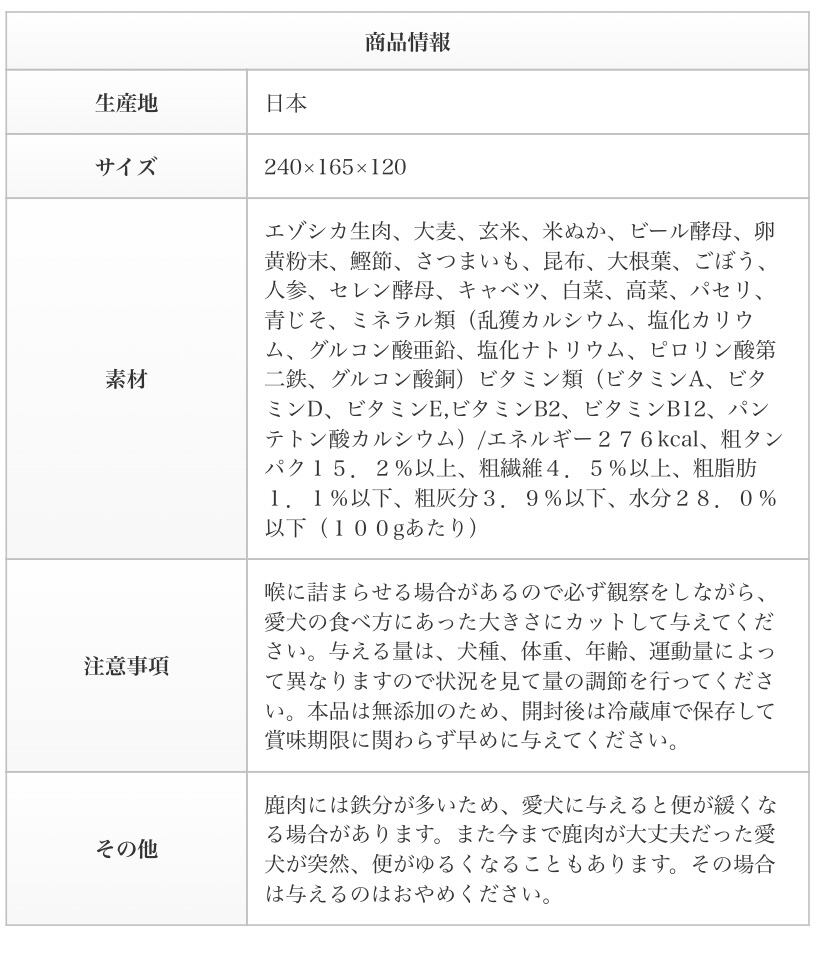 | 商品情報 | |
|---|---|
| 生産地 | 日本 |
| サイズ | 240×165×120 |
| 素材 | エゾシカ生肉、大麦、玄米、米ぬか、ビール酵母、卵黄粉末、鰹節、さつまいも、昆布、大根葉、ごぼう、人参、セレン酵母、キャベツ、白菜、高菜、パセリ、青じそ、ミネラル類（乱獲カルシウム、塩化カリウム、グルコン酸亜鉛、塩化ナトリウム、ピロリン酸第二鉄、グルコン酸銅）ビタミン類（ビタミンA、ビタミンD、ビタミンE,ビタミンB2、ビタミンB12、パンテトン酸カルシウム）/エネルギー２７６kcal、粗タンパク１５．２％以上、粗繊維４．５％以上、粗脂肪１．１％以下、粗灰分３．９％以下、水分２８．０％以下（１００gあたり） |
| 注意事項 | 喉に詰まらせる場合があるので必ず観察をしながら、愛犬の食べ方にあった大きさにカットして与えてください。与える量は、犬種、体重、年齢、運動量によって異なりますので状況を見て量の調節を行ってください。本品は無添加のため、開封後は冷蔵庫で保存して賞味期限に関わらず早めに与えてください。 |
| その他 | 鹿肉には鉄分が多いため、愛犬に与えると便が緩くなる場合があります。また今まで鹿肉が大丈夫だった愛犬が突然、便がゆるくなることもあります。その場合は与えるのはおやめください。 |